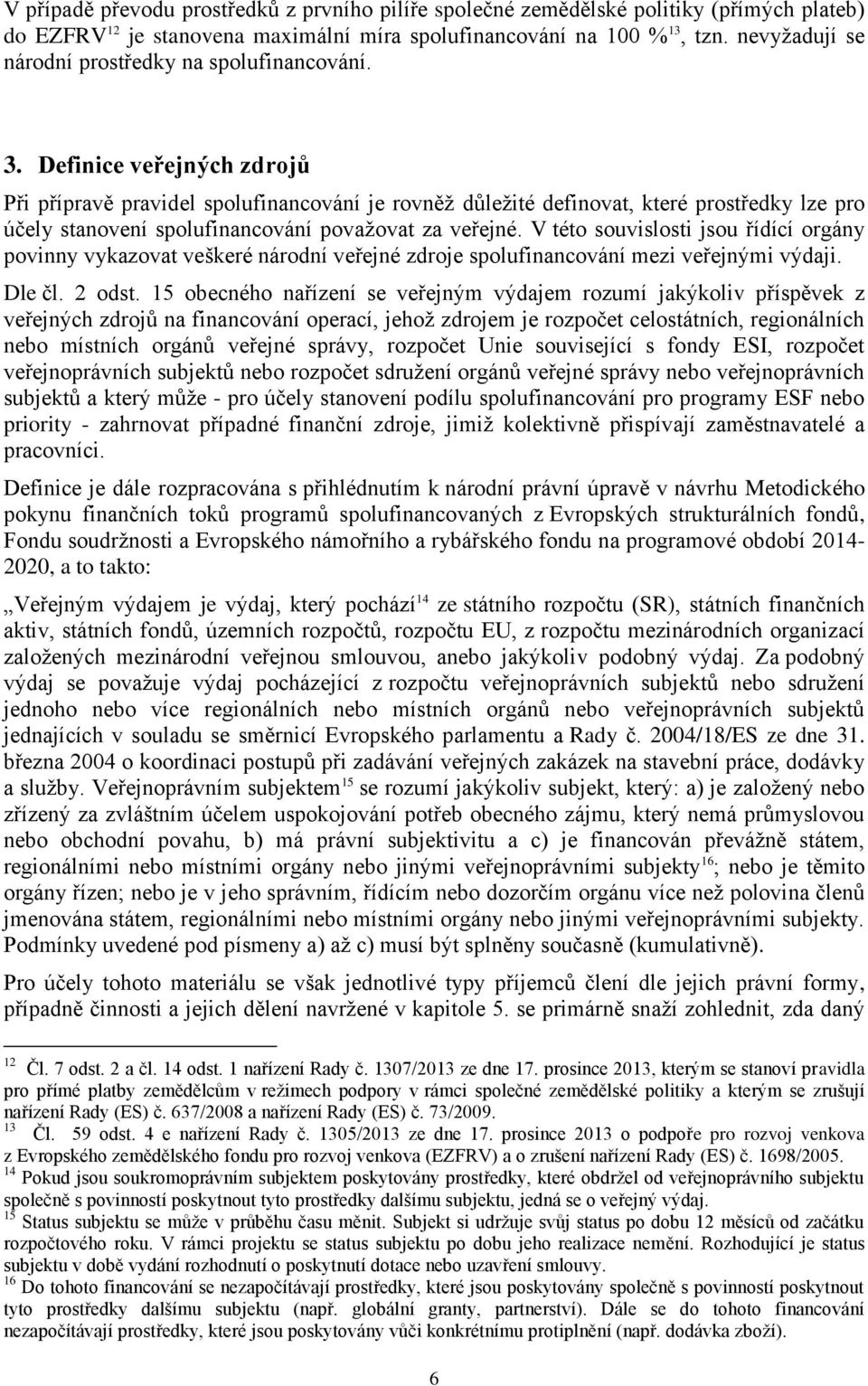 V případě převodu prostředků z prvního pilíře společné zemědělské politiky (přímých plateb) do EZFRV$^{12}$ je stanovena maximální míra spolufinancování na 100 %$^{13}$, tzn. nevyžadují se národní prostředky na spolufinancování.

3. Definice veřejných zdrojů

Při přípravě pravidel spolufinancování je rovněž důležité definovat, které prostředky lze pro účely stanovení spolufinancování považovat za veřejné. V této souvislosti jsou řídící orgány povinny vykazovat veškeré národní veřejné zdroje spolufinancování mezi veřejnými výdaji.

Dle čl. 2 odst. 15 obecného nařízení se veřejným výdajem rozumí jakýkoliv příspěvek z veřejných zdrojů na financování operací, jehož zdrojem je rozpočet celostátních, regionálních nebo místních orgánů veřejné správy, rozpočet Unie související s fondy ESI, rozpočet veřejnoprávních subjektů nebo rozpočet sdružení orgánů veřejné správy nebo veřejnoprávních subjektů a který může - pro účely stanovení podílu spolufinancování pro programy ESF nebo priority - zahrnovat případné finanční zdroje, jimiž kolektivně přispívají zaměstnavatelé a pracovníci.

Definice je dále rozpracována s přihlédnutím k národní právní úpravě v návrhu Metodického pokynu finančních toků programů spolufinancovaných z Evropských strukturálních fondů, Fondu soudržnosti a Evropského námořního a rybářského fondu na programové období 2014-2020, a to takto:

„Veřejným výdajem je výdaj, který pochází$^{14}$ ze státního rozpočtu (SR), státních finančních aktiv, státních fondů, územních rozpočtů, rozpočtu EU, z rozpočtu mezinárodních organizací založených mezinárodní veřejnou smlouvou, anebo jakýkoliv podobný výdaj. Za podobný výdaj se považuje výdaj pocházející z rozpočtu veřejnoprávních subjektů nebo sdružení jednoho nebo více regionálních nebo místních orgánů nebo veřejnoprávních subjektů jednajících v souladu se směrnicí Evropského parlamentu a Rady č. 2004/18/ES ze dne 31. března 2004 o koordinaci postupů při zadávání veřejných zakázek na stavební práce, dodávky a služby. Veřejnoprávním subjektem$^{15}$ se rozumí jakýkoliv subjekt, který: a) je založený nebo zřízený za zvláštním účelem uspokojování potřeb obecného zájmu, který nemá průmyslovou nebo obchodní povahu, b) má právní subjektivitu a c) je financován převážně státem, regionálními nebo místními orgány nebo jinými veřejnoprávními subjekty$^{16}$; nebo je těmito orgány řízen; nebo je v jeho správním, řídícím nebo dozorčím orgánu více než polovina členů jmenována státem, regionálními nebo místními orgány nebo jinými veřejnoprávními subjekty. Podmínky uvedené pod písmeny a) až c) musí být splněny současně (kumulativně).

Pro účely tohoto materiálu se však jednotlivé typy příjemců člení dle jejich právní formy, případně činnosti a jejich dělení navržené v kapitole 5. se primárně snaží zohlednit, zda daný

$^{12}$ Čl. 7 odst. 2 a čl. 14 odst. 1 nařízení Rady č. 1307/2013 ze dne 17. prosince 2013, kterým se stanoví pravidla pro přímé platby zemědělcům v režimech podpory v rámci společné zemědělské politiky a kterým se zrušují nařízení Rady (ES) č. 637/2008 a nařízení Rady (ES) č. 73/2009.
$^{13}$ Čl. 59 odst. 4 e nařízení Rady č. 1305/2013 ze dne 17. prosince 2013 o podpoře pro rozvoj venkova z Evropského zemědělského fondu pro rozvoj venkova (EZFRV) a o zrušení nařízení Rady (ES) č. 1698/2005.
$^{14}$ Pokud jsou soukromoprávním subjektem poskytovány prostředky, které obdržel od veřejnoprávního subjektu společně s povinností poskytnout tyto prostředky dalšímu subjektu, jedná se o veřejný výdaj.
$^{15}$ Status subjektu se může v průběhu času měnit. Subjekt si udržuje svůj status po dobu 12 měsíců od začátku rozpočtového roku. V rámci projektu se status subjektu po dobu jeho realizace nemění. Rozhodující je status subjektu v době vydání rozhodnutí o poskytnutí dotace nebo uzavření smlouvy.
$^{16}$ Do tohoto financování se nezapočítávají prostředky, které jsou poskytovány společně s povinností poskytnout tyto prostředky dalšímu subjektu (např. globální granty, partnerství). Dále se do tohoto financování nezapočítávají prostředky, které jsou poskytovány vůči konkrétnímu protiplnění (např. dodávka zboží).

6